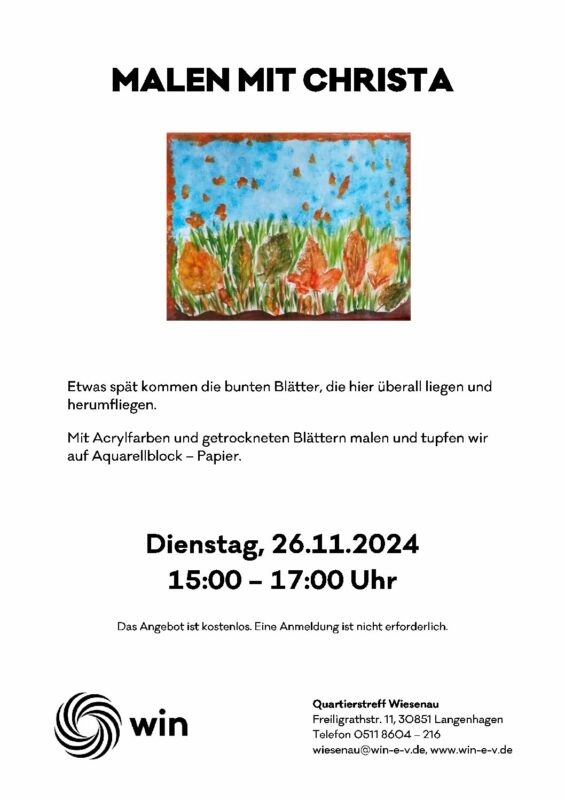 MALEN MIT CHRISTA

Etwas spät kommen die bunten Blätter, die hier überall liegen und herumfliegen.

Mit Acrylfarben und getrockneten Blättern malen und tupfen wir auf Aquarellblock – Papier.

Dienstag, 26.11.2024
15:00 – 17:00 Uhr

Das Angebot ist kostenlos. Eine Anmeldung ist nicht erforderlich.

win

Quartierstreff Wiesenau
Freiligrathstr. 11, 30851 Langenhagen
Telefon 0511 8604 – 216
wiesenau@win-e-v.de, www.win-e-v.de